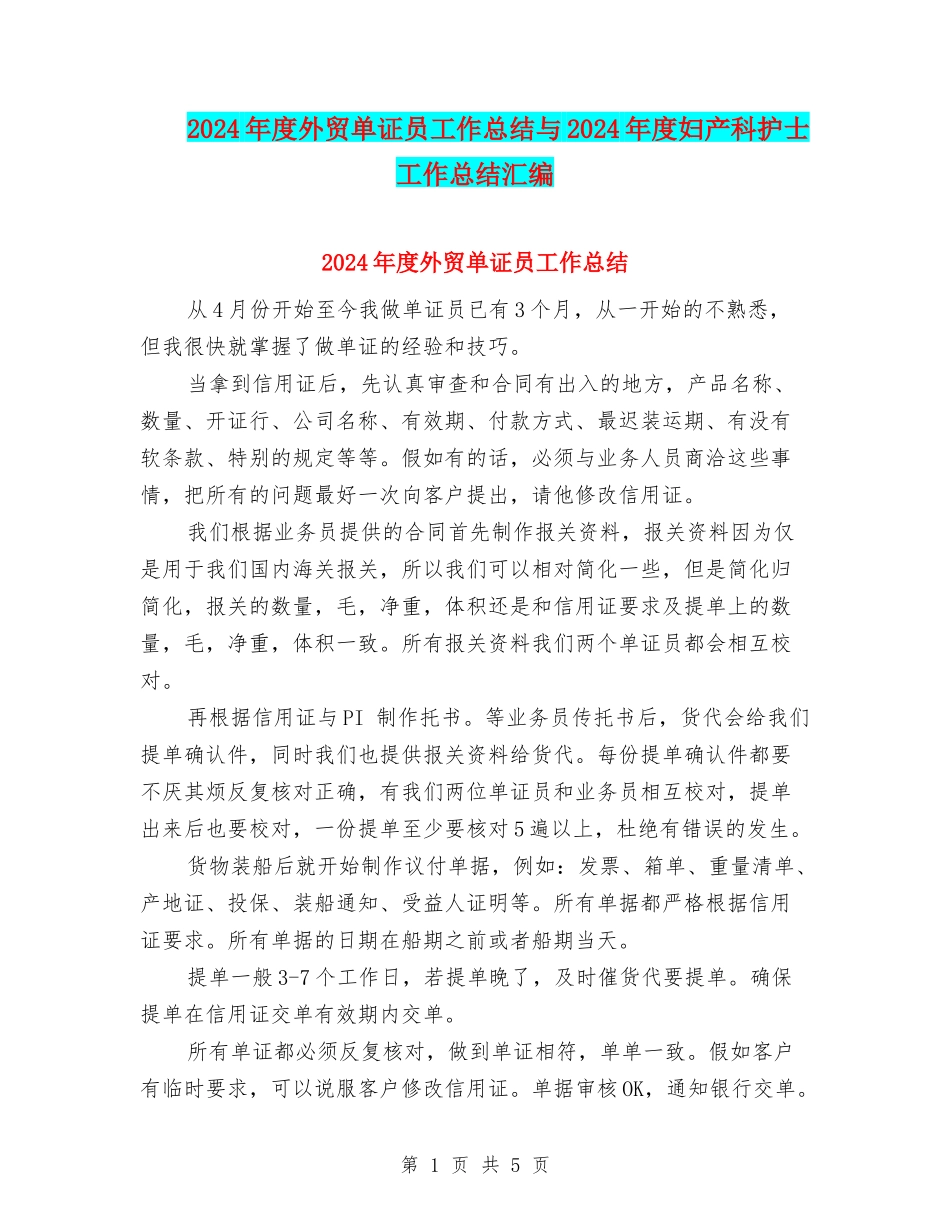 2024年度外贸单证员工作总结与2024年度妇产科护士工作总结汇编

2024年度外贸单证员工作总结

从4月份开始至今我做单证员已有3个月，从一开始的不熟悉，但我很快就掌握了做单证的经验和技巧。

当拿到信用证后，先认真审查和合同有出入的地方，产品名称、数量、开证行、公司名称、有效期、付款方式、最迟装运期、有没有软条款、特别的规定等等。假如有的话，必须与业务人员商洽这些事情，把所有的问题最好一次向客户提出，请他修改信用证。

我们根据业务员提供的合同首先制作报关资料，报关资料因为仅是用于我们国内海关报关，所以我们可以相对简化一些，但是简化归简化，报关的数量，毛，净重，体积还是和信用证要求及提单上的数量，毛，净重，体积一致。所有报关资料我们两个单证员都会相互校对。

再根据信用证与PI 制作托书。等业务员传托书后，货代会给我们提单确认件，同时我们也提供报关资料给货代。每份提单确认件都要不厌其烦反复核对正确，有我们两位单证员和业务员相互校对，提单出来后也要校对，一份提单至少要核对5遍以上，杜绝有错误的发生。

货物装船后就开始制作议付单据，例如：发票、箱单、重量清单、产地证、投保、装船通知、受益人证明等。所有单据都严格根据信用证要求。所有单据的日期在船期之前或者船期当天。

提单一般3-7个工作日，若提单晚了，及时催货代要提单。确保提单在信用证交单有效期内交单。

所有单证都必须反复核对，做到单证相符，单单一致。假如客户有临时要求，可以说服客户修改信用证。单据审核OK，通知银行交单。

第 1 页 共 5 页